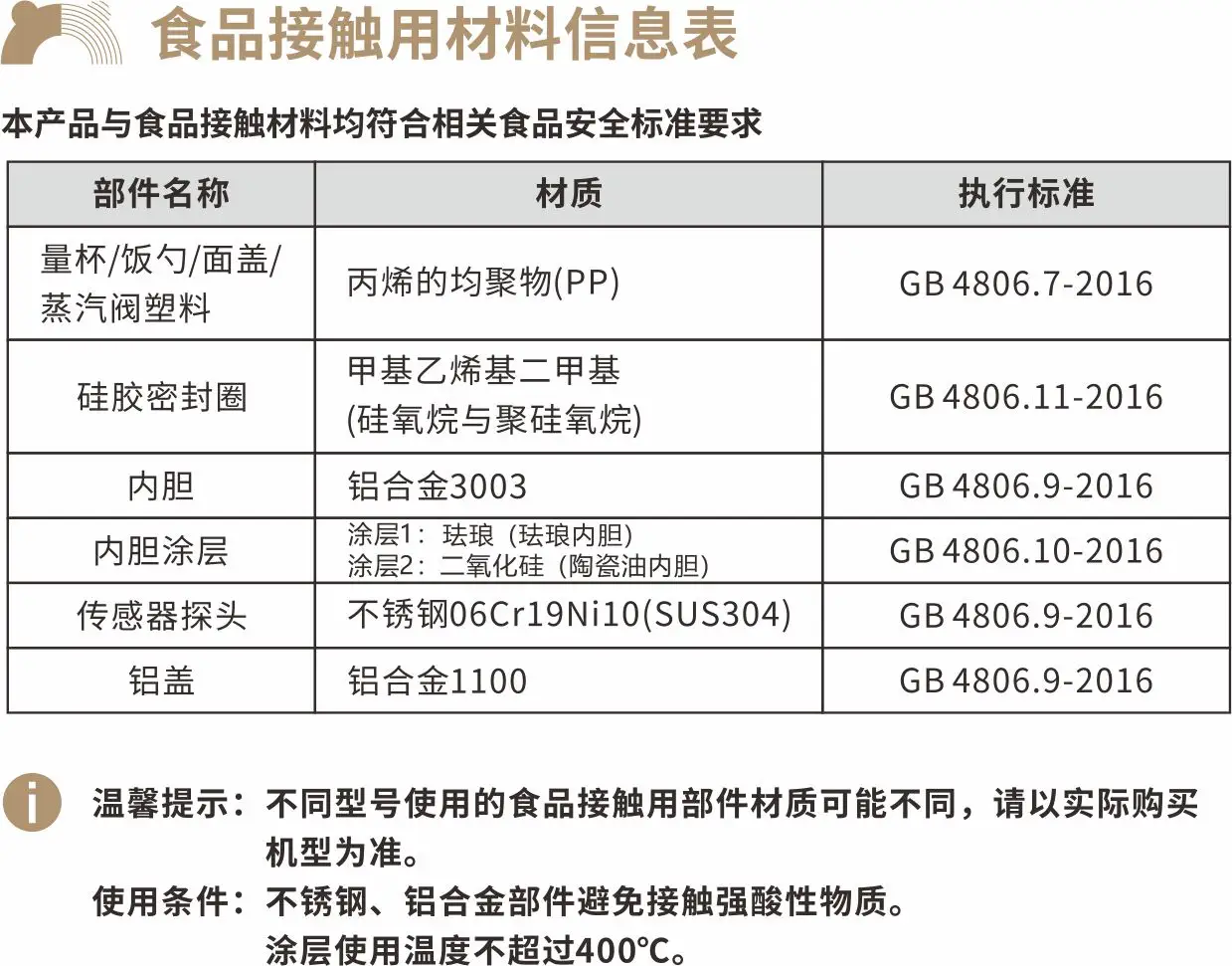 食品接触用材料信息表

本产品与食品接触材料均符合相关食品安全标准要求

| 部件名称 | 材质 | 执行标准 |
|---|---|---|
| 量杯/饭勺/面盖/蒸汽阀塑料 | 丙烯的均聚物(PP) | GB 4806.7-2016 |
| 硅胶密封圈 | 甲基乙烯基二甲基(硅氧烷与聚硅氧烷) | GB 4806.11-2016 |
| 内胆 | 铝合金3003 | GB 4806.9-2016 |
| 内胆涂层 | 涂层1：珐琅（珐琅内胆）涂层2：二氧化硅（陶瓷油内胆） | GB 4806.10-2016 |
| 传感器探头 | 不锈钢06Cr19Ni10(SUS304) | GB 4806.9-2016 |
| 铝盖 | 铝合金1100 | GB 4806.9-2016 |

温馨提示：不同型号使用的食品接触用部件材质可能不同，请以实际购买机型为准。

使用条件：不锈钢、铝合金部件避免接触强酸性物质。
涂层使用温度不超过400°C。